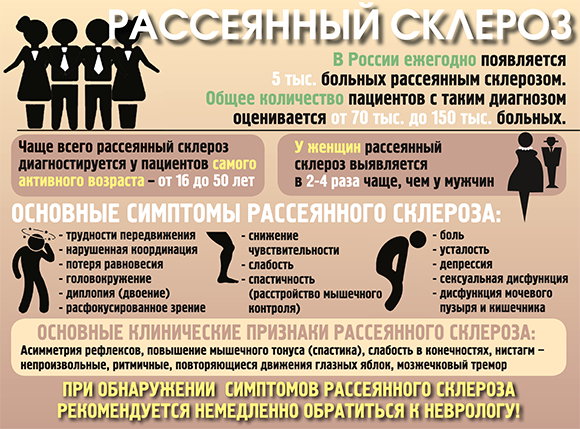 РАССЕЯННЫЙ СКЛЕРОЗ

В России ежегодно появляется 5 тыс. больных рассеянным склерозом. Общее количество пациентов с таким диагнозом оценивается от 70 тыс. до 150 тыс. больных.

Чаще всего рассеянный склероз диагностируется у пациентов самого активного возраста – от 16 до 50 лет

У женщин рассеянный склероз выявляется в 2-4 раза чаще, чем у мужчин

ОСНОВНЫЕ СИМПТОМЫ РАССЕЯННОГО СКЛЕРОЗА:

- трудности передвижения
- нарушенная координация
- потеря равновесия
- головокружение
- диплопия (двоение)
- расфокусированное зрение

- снижение чувствительности
- слабость
- спастичность (расстройство мышечного контроля)

- боль
- усталость
- депрессия
- сексуальная дисфункция
- дисфункция мочевого пузыря и кишечника

ОСНОВНЫЕ КЛИНИЧЕСКИЕ ПРИЗНАКИ РАССЕЯННОГО СКЛЕРОЗА:
Асимметрия рефлексов, повышение мышечного тонуса (спастика), слабость в конечностях, нистагм – непроизвольные, ритмичные, повторяющиеся движения глазных яблок, мозжечковый тремор

ПРИ ОБНАРУЖЕНИИ СИМПТОМОВ РАССЕЯННОГО СКЛЕРОЗА РЕКОМЕНДУЕТСЯ НЕМЕДЛЕННО ОБРАТИТЬСЯ К НЕВРОЛОГУ!